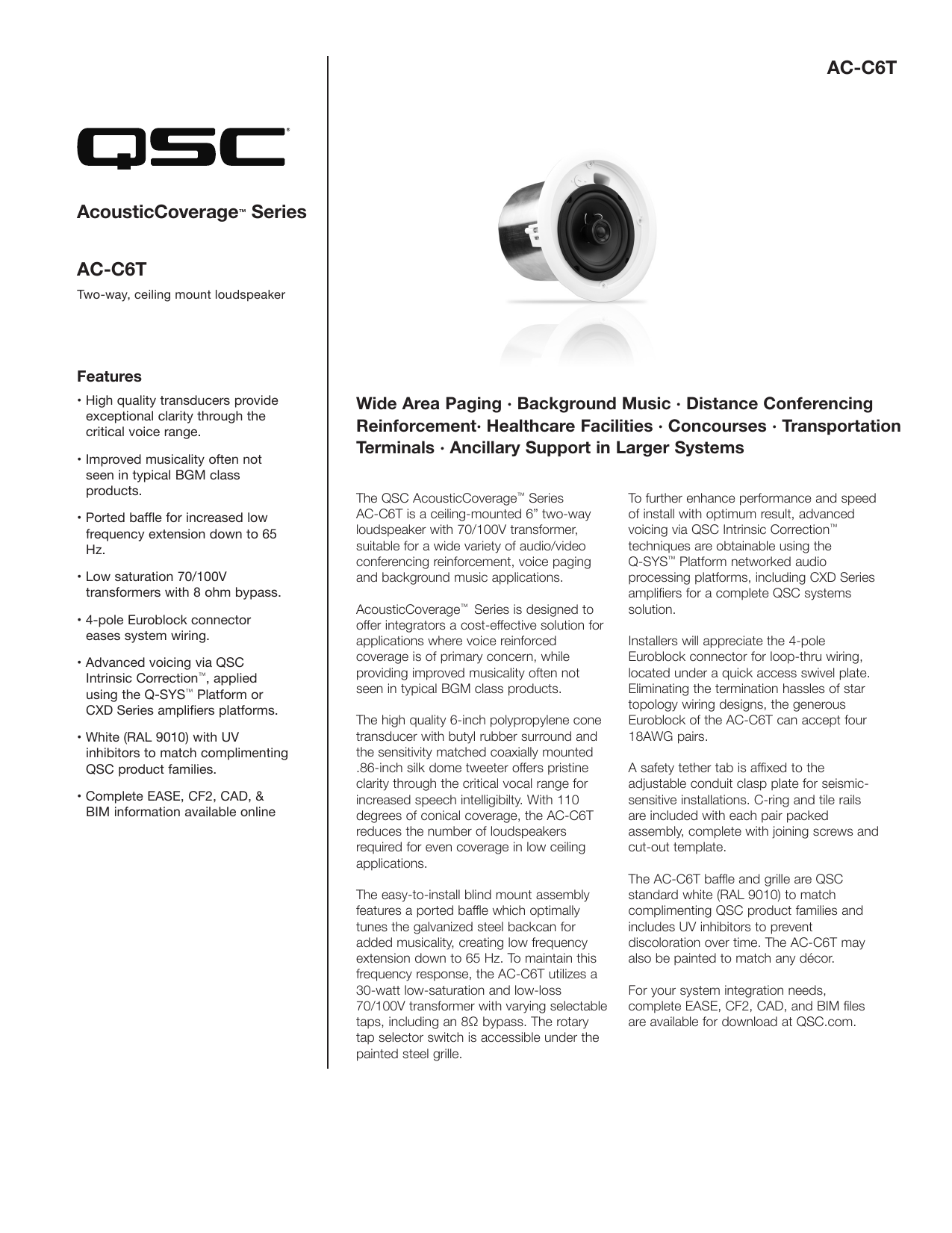 AC-C6T

QSC®

AcousticCoverage™ Series

AC-C6T

Two-way, ceiling mount loudspeaker

Features

• High quality transducers provide exceptional clarity through the critical voice range.

• Improved musicality often not seen in typical BGM class products.

• Ported baffle for increased low frequency extension down to 65 Hz.

• Low saturation 70/100V transformers with 8 ohm bypass.

• 4-pole Euroblock connector eases system wiring.

• Advanced voicing via QSC Intrinsic Correction™, applied using the Q-SYS™ Platform or CXD Series amplifiers platforms.

• White (RAL 9010) with UV inhibitors to match complimenting QSC product families.

• Complete EASE, CF2, CAD, & BIM information available online

Wide Area Paging · Background Music · Distance Conferencing Reinforcement· Healthcare Facilities · Concourses · Transportation Terminals · Ancillary Support in Larger Systems

The QSC AcousticCoverage™ Series AC-C6T is a ceiling-mounted 6” two-way loudspeaker with 70/100V transformer, suitable for a wide variety of audio/video conferencing reinforcement, voice paging and background music applications.

AcousticCoverage™ Series is designed to offer integrators a cost-effective solution for applications where voice reinforced coverage is of primary concern, while providing improved musicality often not seen in typical BGM class products.

The high quality 6-inch polypropylene cone transducer with butyl rubber surround and the sensitivity matched coaxially mounted .86-inch silk dome tweeter offers pristine clarity through the critical vocal range for increased speech intelligibilty. With 110 degrees of conical coverage, the AC-C6T reduces the number of loudspeakers required for even coverage in low ceiling applications.

The easy-to-install blind mount assembly features a ported baffle which optimally tunes the galvanized steel backcan for added musicality, creating low frequency extension down to 65 Hz. To maintain this frequency response, the AC-C6T utilizes a 30-watt low-saturation and low-loss 70/100V transformer with varying selectable taps, including an 8Ω bypass. The rotary tap selector switch is accessible under the painted steel grille.

To further enhance performance and speed of install with optimum result, advanced voicing via QSC Intrinsic Correction™ techniques are obtainable using the Q-SYS™ Platform networked audio processing platforms, including CXD Series amplifiers for a complete QSC systems solution.

Installers will appreciate the 4-pole Euroblock connector for loop-thru wiring, located under a quick access swivel plate. Eliminating the termination hassles of star topology wiring designs, the generous Euroblock of the AC-C6T can accept four 18AWG pairs.

A safety tether tab is affixed to the adjustable conduit clasp plate for seismic-sensitive installations. C-ring and tile rails are included with each pair packed assembly, complete with joining screws and cut-out template.

The AC-C6T baffle and grille are QSC standard white (RAL 9010) to match complimenting QSC product families and includes UV inhibitors to prevent discoloration over time. The AC-C6T may also be painted to match any décor.

For your system integration needs, complete EASE, CF2, CAD, and BIM files are available for download at QSC.com.